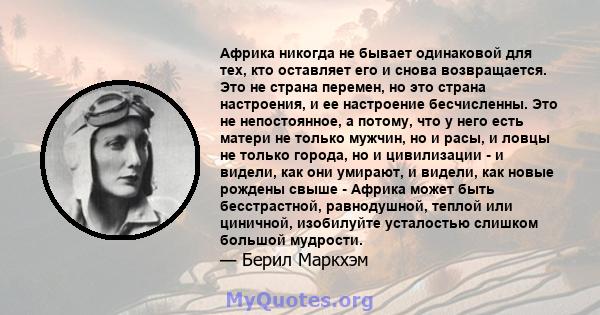 Африка никогда не бывает одинаковой для тех, кто оставляет его и снова возвращается. Это не страна перемен, но это страна настроения, и ее настроение бесчисленны. Это не непостоянное, а потому, что у него есть матери не только мужчин, но и расы, и ловцы не только города, но и цивилизации - и видели, как они умирают, и видели, как новые рождены свыше - Африка может быть бесстрастной, равнодушной, теплой или циничной, изобилуйте усталостью слишком большой мудрости.
— Берил Маркхэм

MyQuotes.org